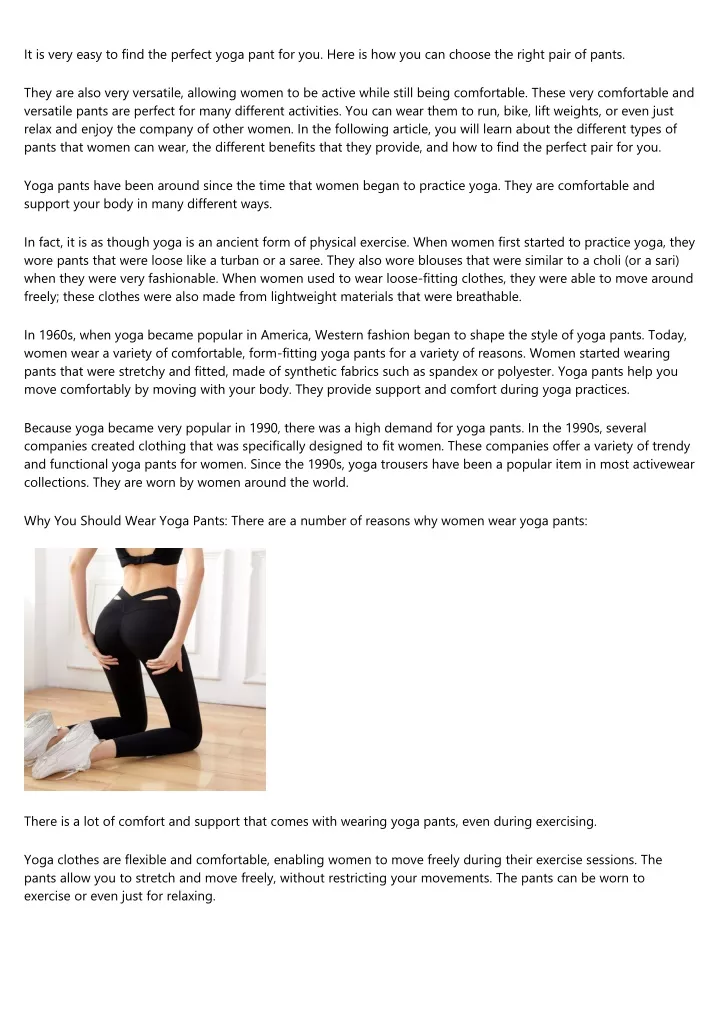 It is very easy to find the perfect yoga pant for you. Here is how you can choose the right pair of pants.

They are also very versatile, allowing women to be active while still being comfortable. These very comfortable and versatile pants are perfect for many different activities. You can wear them to run, bike, lift weights, or even just relax and enjoy the company of other women. In the following article, you will learn about the different types of pants that women can wear, the different benefits that they provide, and how to find the perfect pair for you.

Yoga pants have been around since the time that women began to practice yoga. They are comfortable and support your body in many different ways.

In fact, it is as though yoga is an ancient form of physical exercise. When women first started to practice yoga, they wore pants that were loose like a turban or a saree. They also wore blouses that were similar to a choli (or a sari) when they were very fashionable. When women used to wear loose-fitting clothes, they were able to move around freely; these clothes were also made from lightweight materials that were breathable.

In 1960s, when yoga became popular in America, Western fashion began to shape the style of yoga pants. Today, women wear a variety of comfortable, form-fitting yoga pants for a variety of reasons. Women started wearing pants that were stretchy and fitted, made of synthetic fabrics such as spandex or polyester. Yoga pants help you move comfortably by moving with your body. They provide support and comfort during yoga practices.

Because yoga became very popular in 1990, there was a high demand for yoga pants. In the 1990s, several companies created clothing that was specifically designed to fit women. These companies offer a variety of trendy and functional yoga pants for women. Since the 1990s, yoga trousers have been a popular item in most activewear collections. They are worn by women around the world.

Why You Should Wear Yoga Pants: There are a number of reasons why women wear yoga pants:

There is a lot of comfort and support that comes with wearing yoga pants, even during exercising.

Yoga clothes are flexible and comfortable, enabling women to move freely during their exercise sessions. The pants allow you to stretch and move freely, without restricting your movements. The pants can be worn to exercise or even just for relaxing.